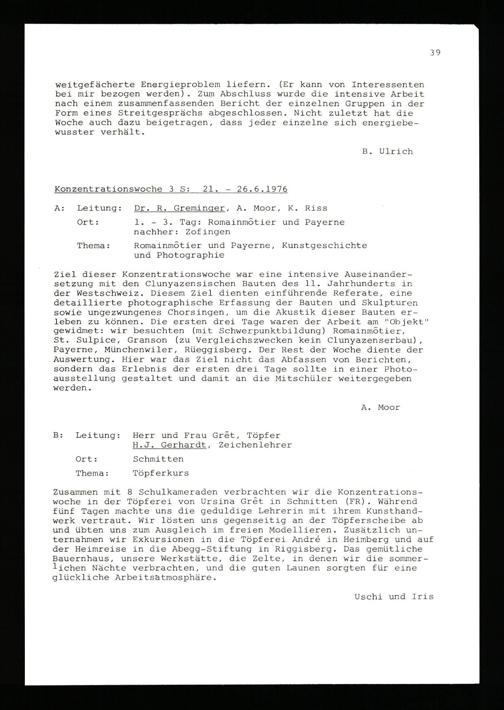 39

weitgefächerte Energieproblem liefern. (Er kann von Interessenten bei mir bezogen werden). Zum Abschluss wurde die intensive Arbeit nach einem zusammenfassenden Bericht der einzelnen Gruppen in der Form eines Streitgesprächs abgeschlossen. Nicht zuletzt hat die Woche auch dazu beigetragen, dass jeder einzelne sich energiebewusster verhält.

B. Ulrich

Konzentrationswoche 3 S: 21. - 26.6.1976

A: Leitung: Dr. R. Greminger, A. Moor, K. Riss
Ort: 1. - 3. Tag: Romainmôtier und Payerne
nachher: Zofingen
Thema: Romainmôtier und Payerne, Kunstgeschichte
und Photographie

Ziel dieser Konzentrationswoche war eine intensive Auseinandersetzung mit den Clunyazensischen Bauten des 11. Jahrhunderts in der Westschweiz. Diesem Ziel dienten einführende Referate, eine detaillierte photographische Erfassung der Bauten und Skulpturen sowie ungezwungenes Chorsingen, um die Akustik dieser Bauten erleben zu können. Die ersten drei Tage waren der Arbeit am "Objekt" gewidmet: wir besuchten (mit Schwerpunktbildung) Romainmôtier, St. Sulpice, Granson (zu Vergleichszwecken kein Clunyazenserbau), Payerne, Münchenwiler, Rüeggisberg. Der Rest der Woche diente der Auswertung. Hier war das Ziel nicht das Abfassen von Berichten, sondern das Erlebnis der ersten drei Tage sollte in einer Photoausstellung gestaltet und damit an die Mitschüler weitergegeben werden.

A. Moor

B: Leitung: Herr und Frau Grêt, Töpfer
H.J. Gerhardt, Zeichenlehrer
Ort: Schmitten
Thema: Töpferkurs

Zusammen mit 8 Schulkameraden verbrachten wir die Konzentrationswoche in der Töpferei von Ursina Grêt in Schmitten (FR). Während fünf Tagen machte uns die geduldige Lehrerin mit ihrem Kunsthandwerk vertraut. Wir lösten uns gegenseitig an der Töpferscheibe ab und übten uns zum Ausgleich im freien Modellieren. Zusätzlich unternahmen wir Exkursionen in die Töpferei André in Heimberg und auf der Heimreise in die Abegg-Stiftung in Riggisberg. Das gemütliche Bauernhaus, unsere Werkstätte, die Zelte, in denen wir die sommerlichen Nächte verbrachten, und die guten Launen sorgten für eine glückliche Arbeitsatmosphäre.

Uschi und Iris